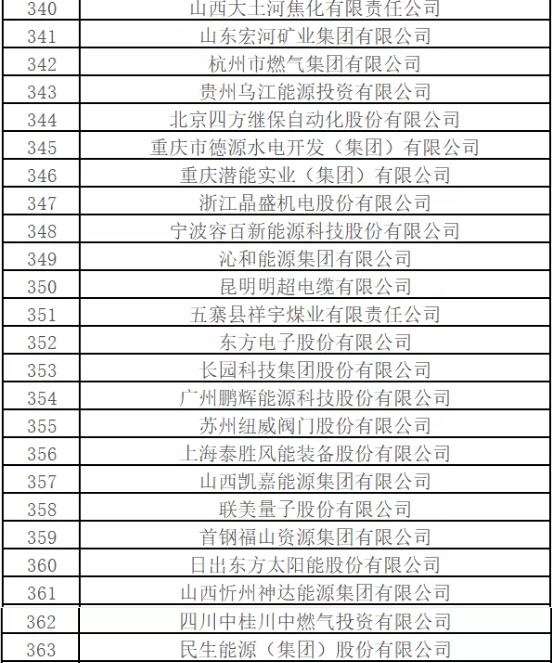 | 340 | 山西大土河焦化有限责任公司 |
|---|---|
| 341 | 山东宏河矿业集团有限公司 |
| 342 | 杭州市燃气集团有限公司 |
| 343 | 贵州乌江能源投资有限公司 |
| 344 | 北京四方继保自动化股份有限公司 |
| 345 | 重庆市德源水电开发（集团）有限公司 |
| 346 | 重庆潜能实业（集团）有限公司 |
| 347 | 浙江晶盛机电股份有限公司 |
| 348 | 宁波容百新能源科技股份有限公司 |
| 349 | 沁和能源集团有限公司 |
| 350 | 昆明明超电缆有限公司 |
| 351 | 五寨县祥宇煤业有限责任公司 |
| 352 | 东方电子股份有限公司 |
| 353 | 长园科技集团股份有限公司 |
| 354 | 广州鹏辉能源科技股份有限公司 |
| 355 | 苏州纽威阀门股份有限公司 |
| 356 | 上海泰胜风能装备股份有限公司 |
| 357 | 山西凯嘉能源集团有限公司 |
| 358 | 联美量子股份有限公司 |
| 359 | 首钢福山资源集团有限公司 |
| 360 | 日出东方太阳能股份有限公司 |
| 361 | 山西忻州神达能源集团有限公司 |
| 362 | 四川中桂川中燃气投资有限公司 |
| 363 | 民生能源（集团）股份有限公司 |